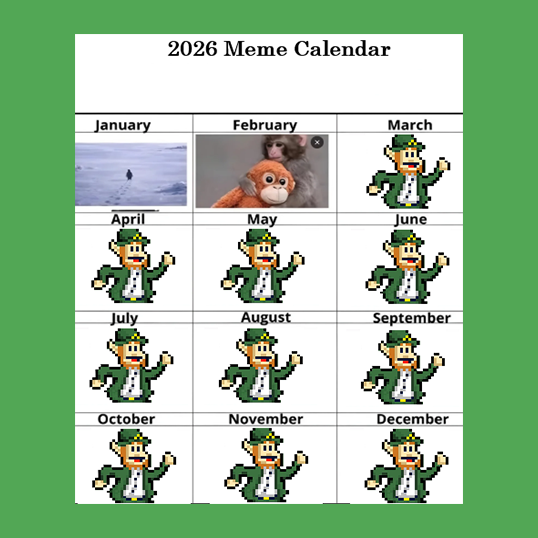 2026 Meme Calendar

| January | February | March |
|---|---|---|
| April | May | June |
| July | August | September |
| October | November | December |